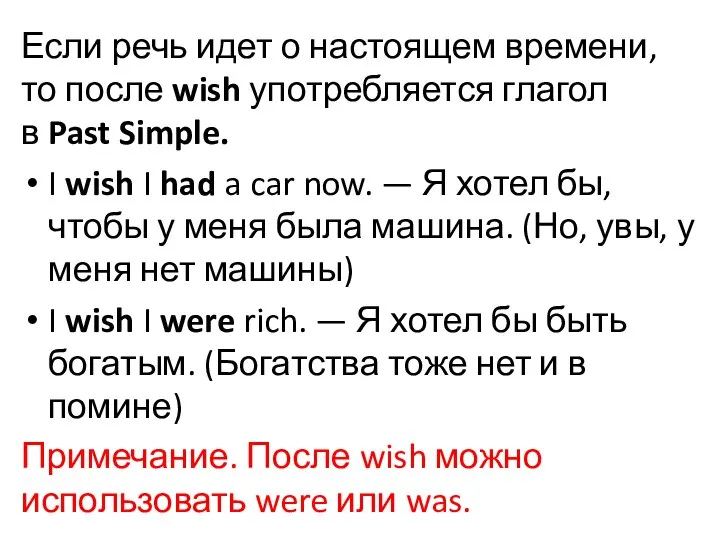 Если речь идет о настоящем времени, то после wish употребляется глагол в Past Simple.

• I wish I had a car now. — Я хотел бы, чтобы у меня была машина. (Но, увы, у меня нет машины)

• I wish I were rich. — Я хотел бы быть богатым. (Богатства тоже нет и в помине)

Примечание. После wish можно использовать were или was.